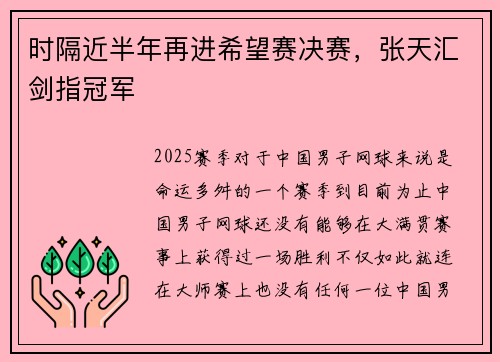 时隔近半年再进希望赛决赛，张天汇剑指冠军

2025赛季对于中国男子网球来说是命运多舛的一个赛季到目前为止中国男子网球还没有能够在大满贯赛事上获得过一场胜利不仅如此就连在大师赛上也没有任何一位中国男